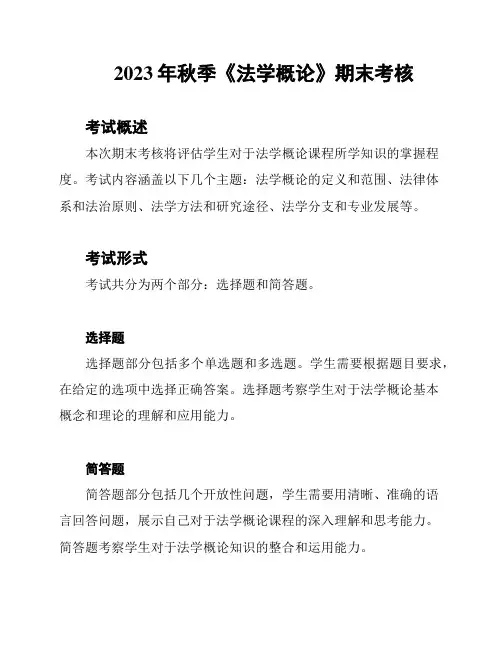 2023 年秋季《法学概论》期末考核

考试概述

本次期末考核将评估学生对于法学概论课程所学知识的掌握程度。考试内容涵盖以下几个主题：法学概论的定义和范围、法律体系和法治原则、法学方法和研究途径、法学分支和专业发展等。

考试形式

考试共分为两个部分：选择题和简答题。

选择题

选择题部分包括多个单选题和多选题。学生需要根据题目要求，在给定的选项中选择正确答案。选择题考察学生对于法学概论基本概念和理论的理解和应用能力。

简答题

简答题部分包括几个开放性问题，学生需要用清晰、准确的语言回答问题，展示自己对于法学概论课程的深入理解和思考能力。简答题考察学生对于法学概论知识的整合和运用能力。